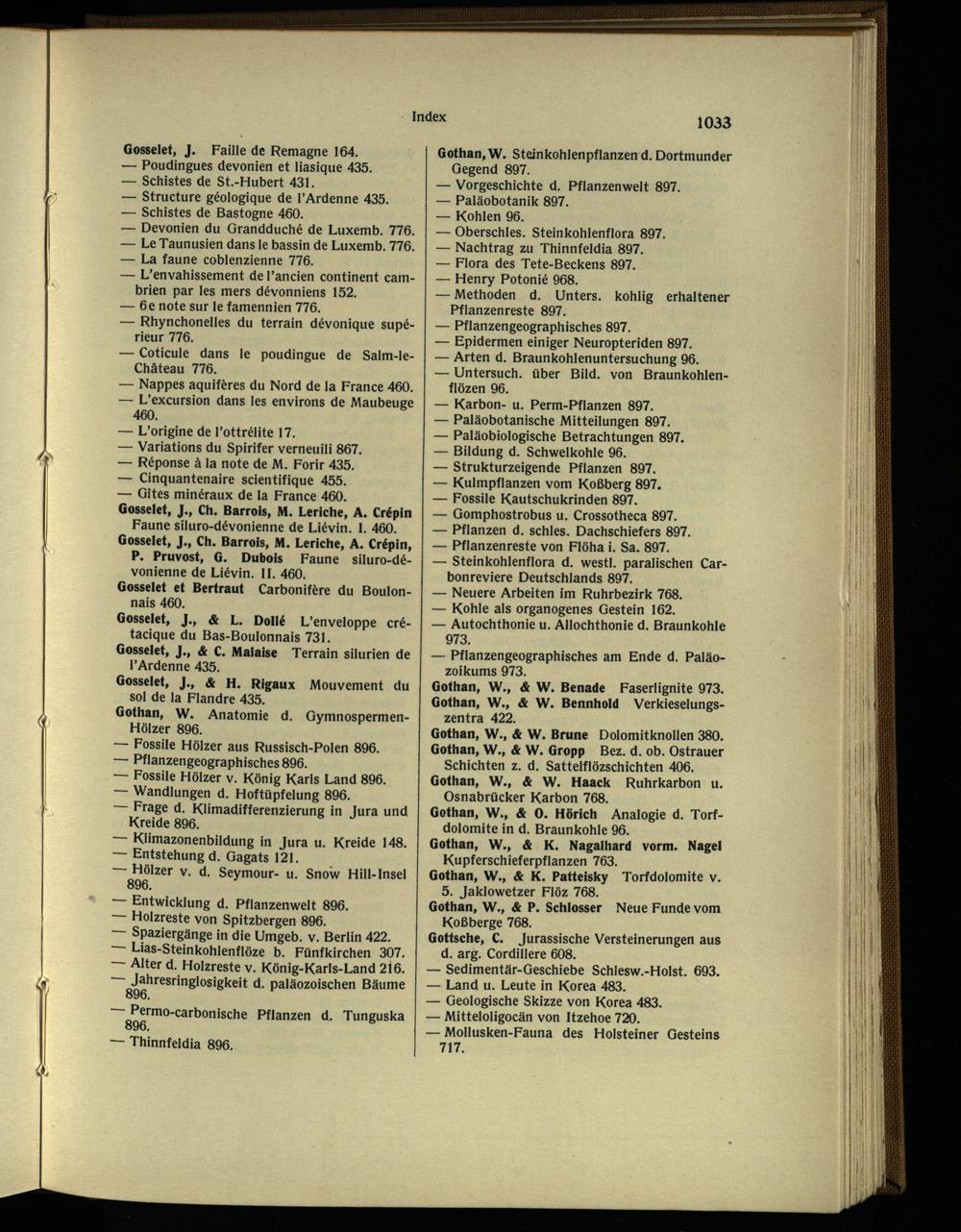 Index

1033

Gosselet, J. Faille de Remagne 164.
— Poudingues devonien et liasique 435.
— Schistes de St.-Hubert 431.
— Structure géologique de l'Ardenne 435.
— Schistes de Bastogne 460.
— Devonien du Grandduché de Luxemb. 776.
— Le Taunusien dans le bassin de Luxemb. 776.
— La faune coblenzienne 776.
— L'envahissement de l'ancien continent cambrien par les mers dévonniens 152.
— 6e note sur le famennien 776.
— Rhynchonelles du terrain dévonique supérieur 776.
— Coticule dans le poudingue de Salm-le-Château 776.
— Nappes aquifères du Nord de la France 460.
— L'excursion dans les environs de Maubeuge 460.
— L'origine de l'ottrélite 17.
— Variations du Spirifer verneuili 867.
— Réponse à la note de M. Forir 435.
— Cinquantenaire scientifique 455.
— Gîtes minéraux de la France 460.
Gosselet, J., Ch. Barrois, M. Leriche, A. Crépin Faune siluro-dévonienne de Liévin. I. 460.
Gosselet, J., Ch. Barrois, M. Leriche, A. Crépin, P. Pruvost, G. Dubois Faune siluro-dévonienne de Liévin. II. 460.
Gosselet et Bertraut Carbonifère du Boulonnais 460.
Gosselet, J., & L. Dollé L'enveloppe crétacique du Bas-Boulonnais 731.
Gosselet, J., & C. Malaise Terrain silurien de l'Ardenne 435.
Gosselet, J., & H. Rigaux Mouvement du sol de la Flandre 435.
Gothan, W. Anatomie d. Gymnospermen-Hölzer 896.
— Fossile Hölzer aus Russisch-Polen 896.
— Pflanzengeographisches 896.
— Fossile Hölzer v. König Karls Land 896.
— Wandlungen d. Hoftüpfelung 896.
— Frage d. Klimadifferenzierung in Jura und Kreide 896.
— Klimazonenbildung in Jura u. Kreide 148.
— Entstehung d. Gagats 121.
— Hölzer v. d. Seymour- u. Snow Hill-Insel 896.
— Entwicklung d. Pflanzenwelt 896.
— Holzreste von Spitzbergen 896.
— Spaziergänge in die Umgeb. v. Berlin 422.
— Lias-Steinkohlenflöze b. Fünfkirchen 307.
— Alter d. Holzreste v. König-Karls-Land 216.
— Jahresringlosigkeit d. paläozoischen Bäume 896.
— Permo-carbonische Pflanzen d. Tunguska 896.
— Thinnfeldia 896.

Gothan, W. Steinkohlenpflanzen d. Dortmunder Gegend 897.
— Vorgeschichte d. Pflanzenwelt 897.
— Paläobotanik 897.
— Kohlen 96.
— Oberschles. Steinkohlenflora 897.
— Nachtrag zu Thinnfeldia 897.
— Flora des Tete-Beckens 897.
— Henry Potonié 968.
— Methoden d. Unters. kohlig erhaltener Pflanzenreste 897.
— Pflanzengeographisches 897.
— Epidermen einiger Neuropteriden 897.
— Arten d. Braunkohlenuntersuchung 96.
— Untersuch. über Bild. von Braunkohlenflözen 96.
— Karbon- u. Perm-Pflanzen 897.
— Paläobotanische Mitteilungen 897.
— Paläobiologische Betrachtungen 897.
— Bildung d. Schwelkohle 96.
— Strukturzeigende Pflanzen 897.
— Kulmpflanzen vom Koßberg 897.
— Fossile Kautschukrinden 897.
— Gomphostrobus u. Crossotheca 897.
— Pflanzen d. schles. Dachschiefers 897.
— Pflanzenreste von Flöha i. Sa. 897.
— Steinkohlenflora d. westl. paralischen Carbonreviere Deutschlands 897.
— Neuere Arbeiten im Ruhrbezirk 768.
— Kohle als organogenes Gestein 162.
— Autochthonie u. Allochthonie d. Braunkohle 973.
— Pflanzengeographisches am Ende d. Paläozoikums 973.
Gothan, W., & W. Benade Faserlignite 973.
Gothan, W., & W. Bennhold Verkieselungszentra 422.
Gothan, W., & W. Brune Dolomitknollen 380.
Gothan, W., & W. Gropp Bez. d. ob. Ostrauer Schichten z. d. Sattelflözschichten 406.
Gothan, W., & W. Haack Ruhrkarbon u. Osnabrücker Karbon 768.
Gothan, W., & O. Hörich Analogie d. Torfdolomite in d. Braunkohle 96.
Gothan, W., & K. Nagalhard vorm. Nagel Kupferschieferpflanzen 763.
Gothan, W., & K. Patteisky Torfdolomite v. 5. Jaklowetzer Flöz 768.
Gothan, W., & P. Schlosser Neue Funde vom Koßberge 768.
Gottsche, C. Jurassische Versteinerungen aus d. arg. Cordillere 608.
— Sedimentär-Geschiebe Schlesw.-Holst. 693.
— Land u. Leute in Korea 483.
— Geologische Skizze von Korea 483.
— Mitteloligocän von Itzehoe 720.
— Mollusken-Fauna des Holsteiner Gesteins 717.